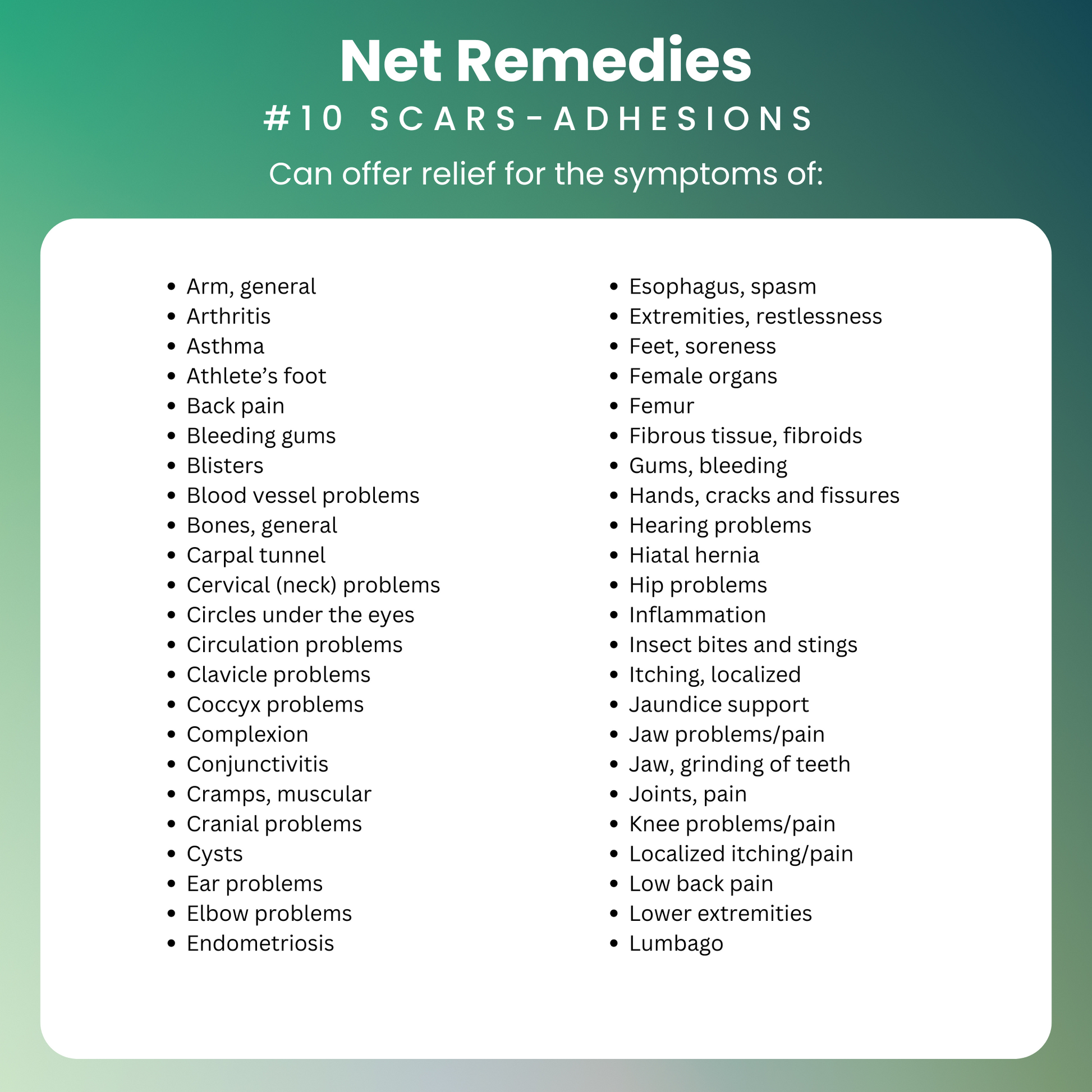 Net Remedies
#10 SCARS-ADHESIONS
Can offer relief for the symptoms of:

• Arm, general
• Arthritis
• Asthma
• Athlete's foot
• Back pain
• Bleeding gums
• Blisters
• Blood vessel problems
• Bones, general
• Carpal tunnel
• Cervical (neck) problems
• Circles under the eyes
• Circulation problems
• Clavicle problems
• Coccyx problems
• Complexion
• Conjunctivitis
• Cramps, muscular
• Cranial problems
• Cysts
• Ear problems
• Elbow problems
• Endometriosis

• Esophagus, spasm
• Extremities, restlessness
• Feet, soreness
• Female organs
• Femur
• Fibrous tissue, fibroids
• Gums, bleeding
• Hands, cracks and fissures
• Hearing problems
• Hiatal hernia
• Hip problems
• Inflammation
• Insect bites and stings
• Itching, localized
• Jaundice support
• Jaw problems/pain
• Jaw, grinding of teeth
• Joints, pain
• Knee problems/pain
• Localized itching/pain
• Low back pain
• Lower extremities
• Lumbago